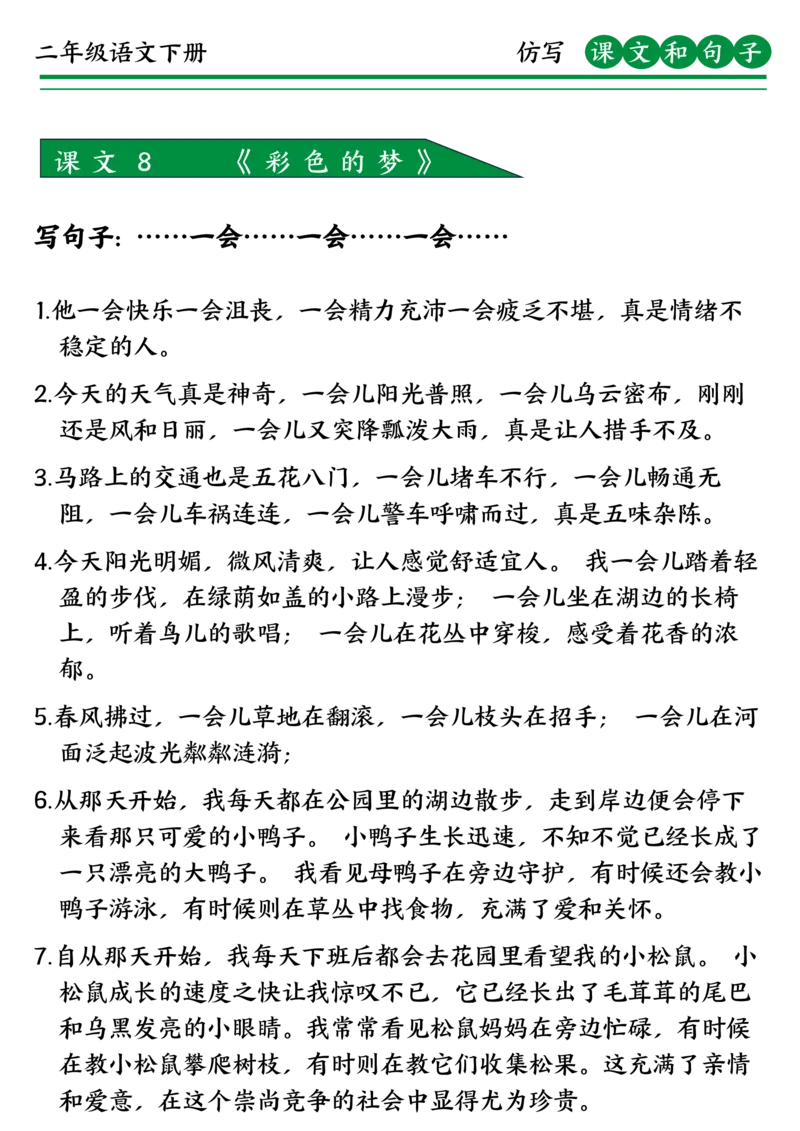 二年级语文下册

仿写 课文和句子

课文 8 《彩色的梦》

写句子：……一会……一会……一会……

1.他一会快乐一会沮丧，一会精力充沛一会疲乏不堪，真是情绪不稳定的人。

2.今天的天气真是神奇，一会儿阳光普照，一会儿乌云密布，刚刚还是风和日丽，一会儿又突降瓢泼大雨，真是让人措手不及。

3.马路上的交通也是五花八门，一会儿堵车不行，一会儿畅通无阻，一会儿车祸连连，一会儿警车呼啸而过，真是五味杂陈。

4.今天阳光明媚，微风清爽，让人感觉舒适宜人。 我一会儿踏着轻盈的步伐，在绿荫如盖的小路上漫步； 一会儿坐在湖边的长椅上，听着鸟儿的歌唱； 一会儿在花丛中穿梭，感受着花香的浓郁。

5.春风拂过，一会儿草地在翻滚，一会儿枝头在招手； 一会儿在河面泛起波光粼粼涟漪；

6.从那天开始，我每天都在公园里的湖边散步，走到岸边便会停下来看那只可爱的小鸭子。 小鸭子生长迅速，不知不觉已经长成了一只漂亮的大鸭子。 我看见母鸭子在旁边守护，有时候还会教小鸭子游泳，有时候则在草丛中找食物，充满了爱和关怀。

7.自从那天开始，我每天下班后都会去花园里看望我的小松鼠。 小松鼠成长的速度之快让我惊叹不已，它已经长出了毛茸茸的尾巴和乌黑发亮的小眼睛。我常常看见松鼠妈妈在旁边忙碌，有时候在教小松鼠攀爬树枝，有时则在教它们收集松果。这充满了亲情和爱意，在这个崇尚竞争的社会中显得尤为珍贵。